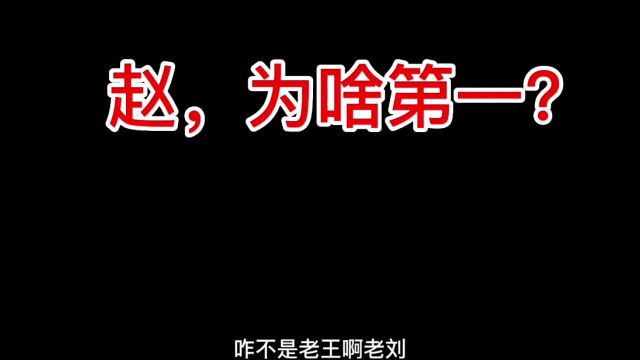 赵，为啥第一？

咋不是老王啊老刘